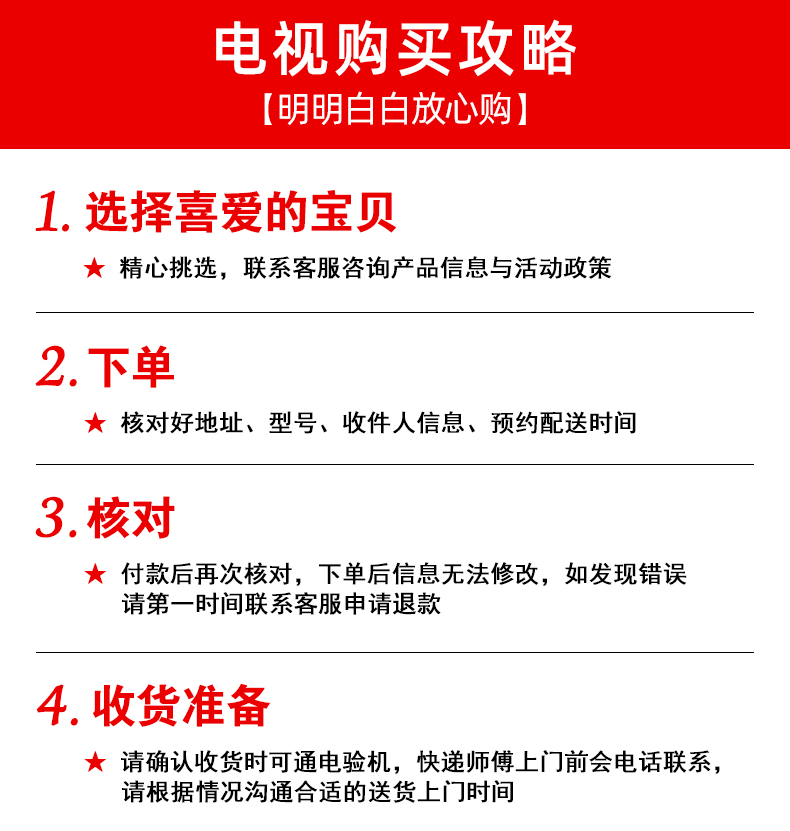 电视购买攻略
【明明白白放心购】

1. 选择喜爱的宝贝

★ 精心挑选，联系客服咨询产品信息与活动政策

2. 下单

★ 核对好地址、型号、收件人信息、预约配送时间

3. 核对

★ 付款后再次核对，下单后信息无法修改，如发现错误请第一时间联系客服申请退款

4. 收货准备

★ 请确认收货时可通电验机，快递师傅上门前会电话联系，请根据情况沟通合适的送货上门时间